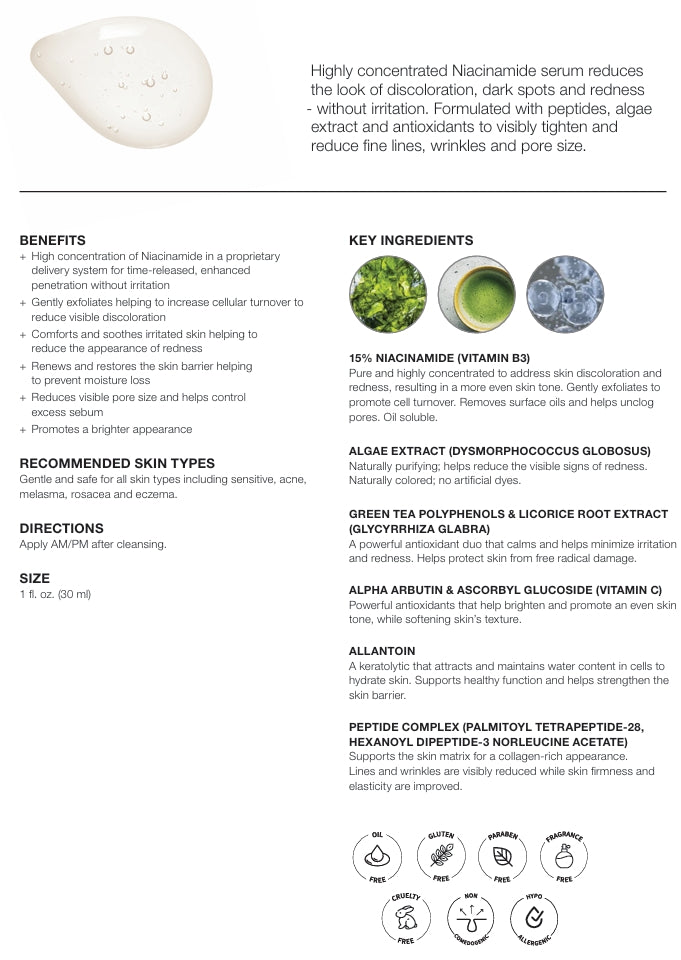 Highly concentrated Niacinamide serum reduces the look of discoloration, dark spots and redness - without irritation. Formulated with peptides, algae extract and antioxidants to visibly tighten and reduce fine lines, wrinkles and pore size.

BENEFITS
+ High concentration of Niacinamide in a proprietary delivery system for time-released, enhanced penetration without irritation
+ Gently exfoliates helping to increase cellular turnover to reduce visible discoloration
+ Comforts and soothes irritated skin helping to reduce the appearance of redness
+ Renews and restores the skin barrier helping to prevent moisture loss
+ Reduces visible pore size and helps control excess sebum
+ Promotes a brighter appearance

RECOMMENDED SKIN TYPES
Gentle and safe for all skin types including sensitive, acne, melasma, rosacea and eczema.

DIRECTIONS
Apply AM/PM after cleansing.

SIZE
1 fl. oz. (30 ml)

KEY INGREDIENTS

15% NIACINAMIDE (VITAMIN B3)
Pure and highly concentrated to address skin discoloration and redness, resulting in a more even skin tone. Gently exfoliates to promote cell turnover. Removes surface oils and helps unclog pores. Oil soluble.

ALGAE EXTRACT (DYSMORPHOCOCCUS GLOBOSUS)
Naturally purifying; helps reduce the visible signs of redness. Naturally colored; no artificial dyes.

GREEN TEA POLYPHENOLS & LICORICE ROOT EXTRACT (GLYCYRRHIZA GLABRA)
A powerful antioxidant duo that calms and helps minimize irritation and redness. Helps protect skin from free radical damage.

ALPHA ARBUTIN & ASCORBYL GLUCOSIDE (VITAMIN C)
Powerful antioxidants that help brighten and promote an even skin tone, while softening skin's texture.

ALLANTOIN
A keratolytic that attracts and maintains water content in cells to hydrate skin. Supports healthy function and helps strengthen the skin barrier.

PEPTIDE COMPLEX (PALMITOYL TETRAPEPTIDE-28, HEXANOYL DIPEPTIDE-3 NORLEUCINE ACETATE)
Supports the skin matrix for a collagen-rich appearance. Lines and wrinkles are visibly reduced while skin firmness and elasticity are improved.

OIL FREE
GLUTEN FREE
PARABEN FREE
FRAGRANCE FREE
CRUELTY FREE
NON COMEDOGENIC
HYPO ALLERGENIC